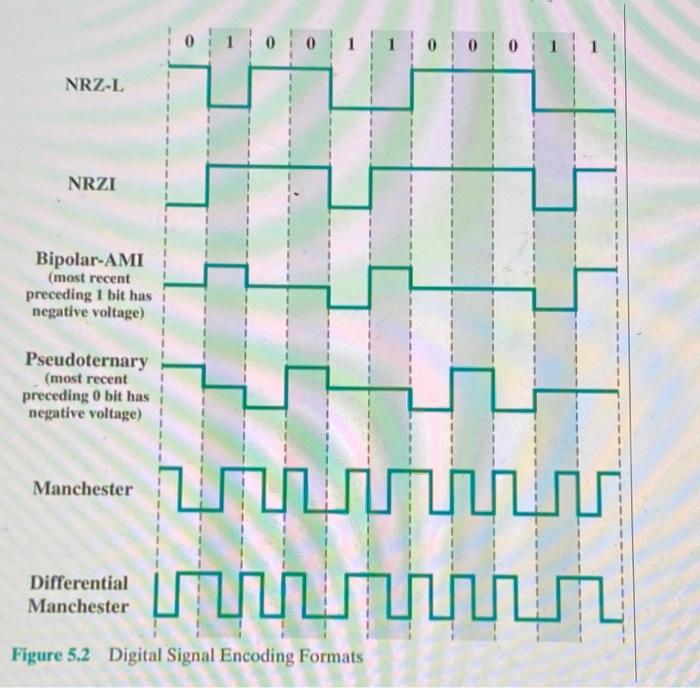 0 1 0 0 1 1 0 0 0 1 1

NRZ-L

NRZI

Bipolar-AMI (most recent preceding 1 bit has negative voltage)

Pseudoternary (most recent preceding 0 bit has negative voltage)

Manchester

Differential Manchester

Figure 5.2 Digital Signal Encoding Formats